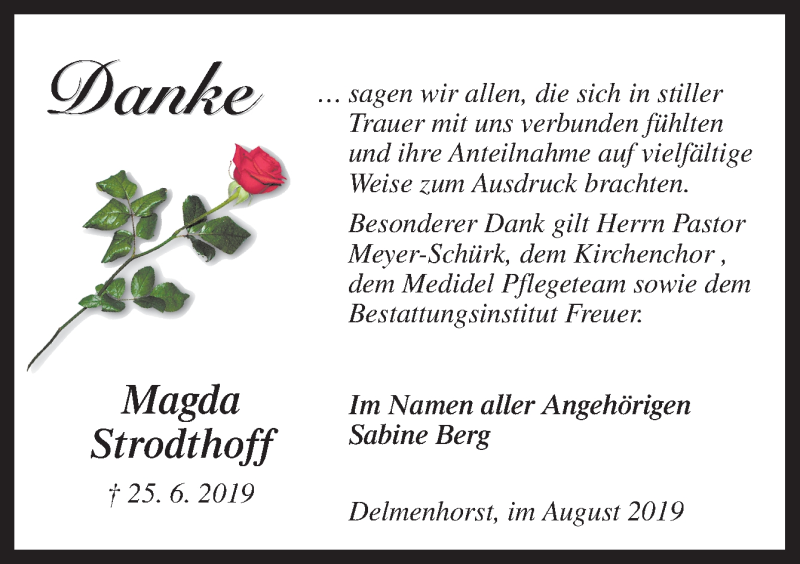 Danke

… sagen wir allen, die sich in stiller Trauer mit uns verbunden fühlten und ihre Anteilnahme auf vielfältige Weise zum Ausdruck brachten.

Besonderer Dank gilt Herrn Pastor Meyer-Schürk, dem Kirchenchor , dem Medidel Pflegeteam sowie dem Bestattungsinstitut Freuer.

Magda Strodthoff

† 25. 6. 2019

Im Namen aller Angehörigen
Sabine Berg

Delmenhorst, im August 2019